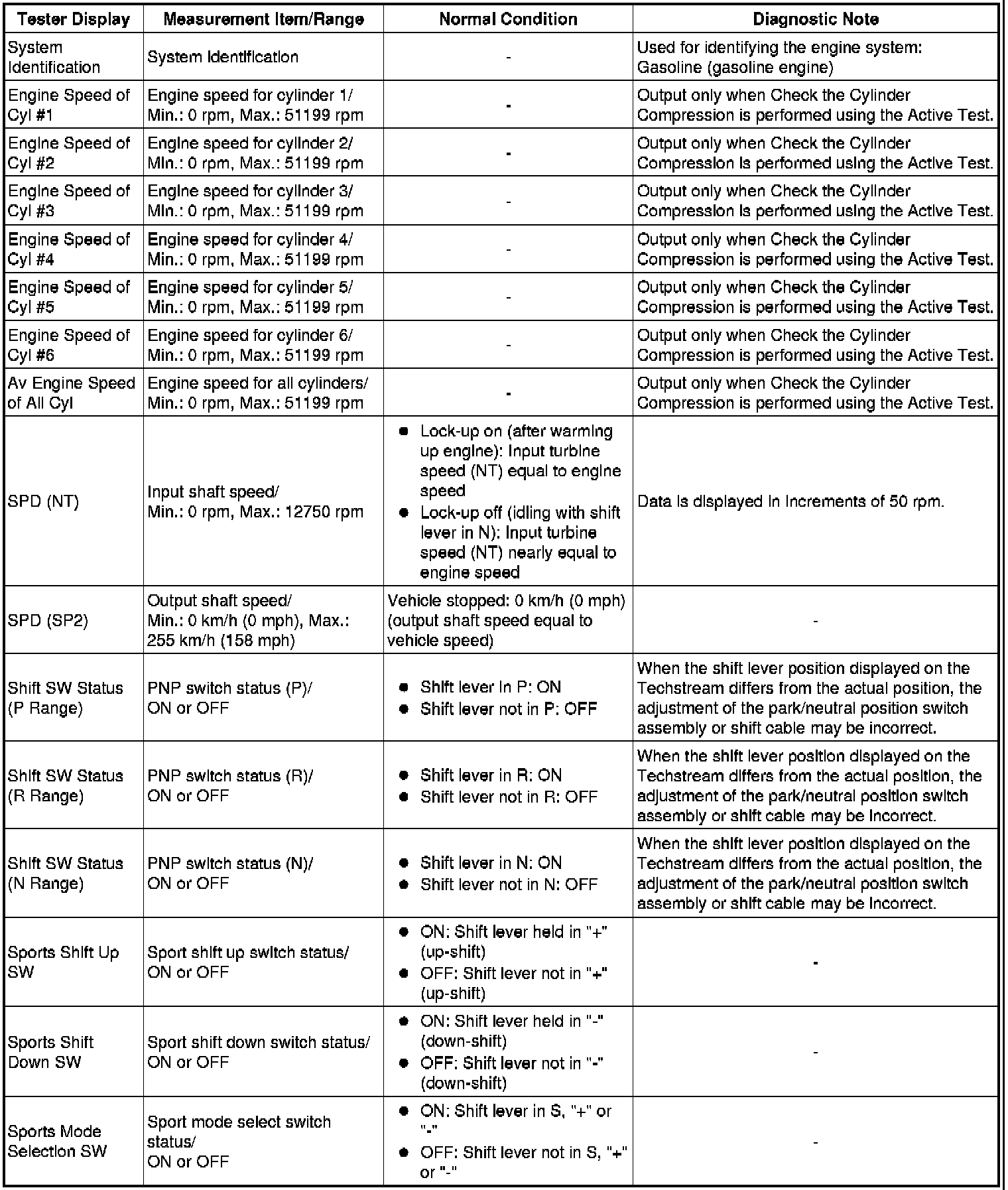 | Tester Display | Measurement Item/Range | Normal Condition | Diagnostic Note |
|---|---|---|---|
| System Identification | System Identification | - | Used for identifying the engine system: Gasoline (gasoline engine) |
| Engine Speed of Cyl #1 | Engine speed for cylinder 1/ Min.: 0 rpm, Max.: 51199 rpm | - | Output only when Check the Cylinder Compression is performed using the Active Test. |
| Engine Speed of Cyl #2 | Engine speed for cylinder 2/ Min.: 0 rpm, Max.: 51199 rpm | - | Output only when Check the Cylinder Compression is performed using the Active Test. |
| Engine Speed of Cyl #3 | Engine speed for cylinder 3/ Min.: 0 rpm, Max.: 51199 rpm | - | Output only when Check the Cylinder Compression is performed using the Active Test. |
| Engine Speed of Cyl #4 | Engine speed for cylinder 4/ Min.: 0 rpm, Max.: 51199 rpm | - | Output only when Check the Cylinder Compression is performed using the Active Test. |
| Engine Speed of Cyl #5 | Engine speed for cylinder 5/ Min.: 0 rpm, Max.: 51199 rpm | - | Output only when Check the Cylinder Compression is performed using the Active Test. |
| Engine Speed of Cyl #6 | Engine speed for cylinder 6/ Min.: 0 rpm, Max.: 51199 rpm | - | Output only when Check the Cylinder Compression is performed using the Active Test. |
| Av Engine Speed of All Cyl | Engine speed for all cylinders/ Min.: 0 rpm, Max.: 51199 rpm | - | Output only when Check the Cylinder Compression is performed using the Active Test. |
| SPD (NT) | Input shaft speed/ Min.: 0 rpm, Max.: 12750 rpm | ● Lock-up on (after warming up engine): Input turbine speed (NT) equal to engine speed ● Lock-up off (idling with shift lever in N): Input turbine speed (NT) nearly equal to engine speed | Data is displayed in increments of 50 rpm. |
| SPD (SP2) | Output shaft speed/ Min.: 0 km/h (0 mph), Max.: 255 km/h (158 mph) | Vehicle stopped: 0 km/h (0 mph) (output shaft speed equal to vehicle speed) | - |
| Shift SW Status (P Range) | PNP switch status (P)/ ON or OFF | ● Shift lever in P: ON ● Shift lever not in P: OFF | When the shift lever position displayed on the Techstream differs from the actual position, the adjustment of the park/neutral position switch assembly or shift cable may be incorrect. |
| Shift SW Status (R Range) | PNP switch status (R)/ ON or OFF | ● Shift lever in R: ON ● Shift lever not in R: OFF | When the shift lever position displayed on the Techstream differs from the actual position, the adjustment of the park/neutral position switch assembly or shift cable may be incorrect. |
| Shift SW Status (N Range) | PNP switch status (N)/ ON or OFF | ● Shift lever in N: ON ● Shift lever not in N: OFF | When the shift lever position displayed on the Techstream differs from the actual position, the adjustment of the park/neutral position switch assembly or shift cable may be incorrect. |
| Sports Shift Up SW | Sport shift up switch status/ ON or OFF | ● ON: Shift lever held in "+" (up-shift) ● OFF: Shift lever not in "+" (up-shift) | - |
| Sports Shift Down SW | Sport shift down switch status/ ON or OFF | ● ON: Shift lever held in "-" (down-shift) ● OFF: Shift lever not in "-" (down-shift) | - |
| Sports Mode Selection SW | Sport mode select switch status/ ON or OFF | ● ON: Shift lever in S, "+" or "-" ● OFF: Shift lever not in S, "+" or "-" | - |